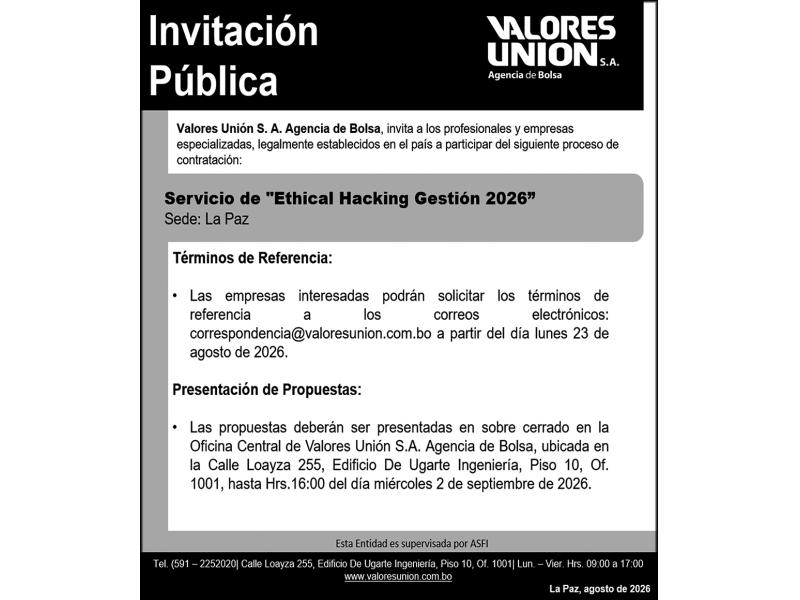 Invitación Pública

VALORES UNION S.A.
Agencia de Bolsa

Valores Unión S. A. Agencia de Bolsa, invita a los profesionales y empresas especializadas, legalmente establecidos en el país a participar del siguiente proceso de contratación:

Servicio de "Ethical Hacking Gestión 2026"
Sede: La Paz

Términos de Referencia:

• Las empresas interesadas podrán solicitar los términos de referencia a los correos electrónicos: correspondencia@valoresunion.com.bo a partir del día lunes 23 de agosto de 2026.

Presentación de Propuestas:

• Las propuestas deberán ser presentadas en sobre cerrado en la Oficina Central de Valores Unión S.A. Agencia de Bolsa, ubicada en la Calle Loayza 255, Edificio De Ugarte Ingeniería, Piso 10, Of. 1001, hasta Hrs.16:00 del día miércoles 2 de septiembre de 2026.

Esta Entidad es supervisada por ASFI

Tel. (591 – 2252020| Calle Loayza 255, Edificio De Ugarte Ingeniería, Piso 10, Of. 1001| Lun. – Vier. Hrs. 09:00 a 17:00
www.valoresunion.com.bo

La Paz, agosto de 2026